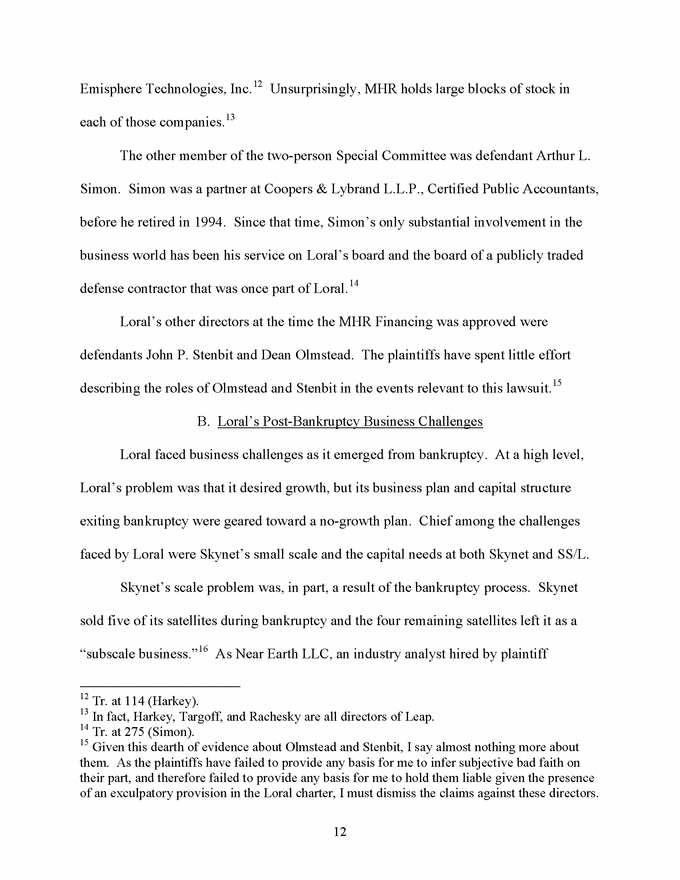 Emisphere Technologies, Inc.$^{12}$ Unsurprisingly, MHR holds large blocks of stock in each of those companies.$^{13}$

The other member of the two-person Special Committee was defendant Arthur L. Simon. Simon was a partner at Coopers & Lybrand L.L.P., Certified Public Accountants, before he retired in 1994. Since that time, Simon's only substantial involvement in the business world has been his service on Loral's board and the board of a publicly traded defense contractor that was once part of Loral.$^{14}$

Loral's other directors at the time the MHR Financing was approved were defendants John P. Stenbit and Dean Olmstead. The plaintiffs have spent little effort describing the roles of Olmstead and Stenbit in the events relevant to this lawsuit.$^{15}$

B. Loral's Post-Bankruptcy Business Challenges

Loral faced business challenges as it emerged from bankruptcy. At a high level, Loral's problem was that it desired growth, but its business plan and capital structure exiting bankruptcy were geared toward a no-growth plan. Chief among the challenges faced by Loral were Skynet's small scale and the capital needs at both Skynet and SS/L.

Skynet's scale problem was, in part, a result of the bankruptcy process. Skynet sold five of its satellites during bankruptcy and the four remaining satellites left it as a "subscale business."$^{16}$ As Near Earth LLC, an industry analyst hired by plaintiff

$^{12}$ Tr. at 114 (Harkey).
$^{13}$ In fact, Harkey, Targoff, and Rachesky are all directors of Leap.
$^{14}$ Tr. at 275 (Simon).
$^{15}$ Given this dearth of evidence about Olmstead and Stenbit, I say almost nothing more about them. As the plaintiffs have failed to provide any basis for me to infer subjective bad faith on their part, and therefore failed to provide any basis for me to hold them liable given the presence of an exculpatory provision in the Loral charter, I must dismiss the claims against these directors.

12